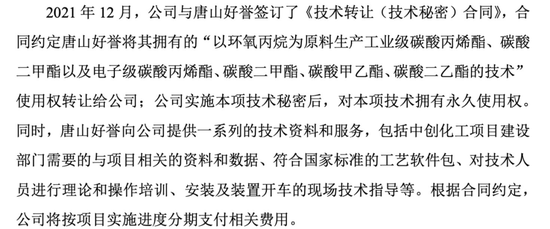 2021 年 12 月，公司与唐山好誉签订了《技术转让（技术秘密）合同》，合同约定唐山好誉将其拥有的“以环氧丙烷为原料生产工业级碳酸丙烯酯、碳酸二甲酯以及电子级碳酸丙烯酯、碳酸二甲酯、碳酸甲乙酯、碳酸二乙酯的技术”使用权转让给公司；公司实施本项技术秘密后，对本项技术拥有永久使用权。同时，唐山好誉向公司提供一系列的技术资料和服务，包括中创化工项目建设部门需要的与项目相关的资料和数据、符合国家标准的工艺软件包、对技术人员进行理论和操作培训、安装及装置开车的现场技术指导等。根据合同约定，公司将按项目实施进度分期支付相关费用。